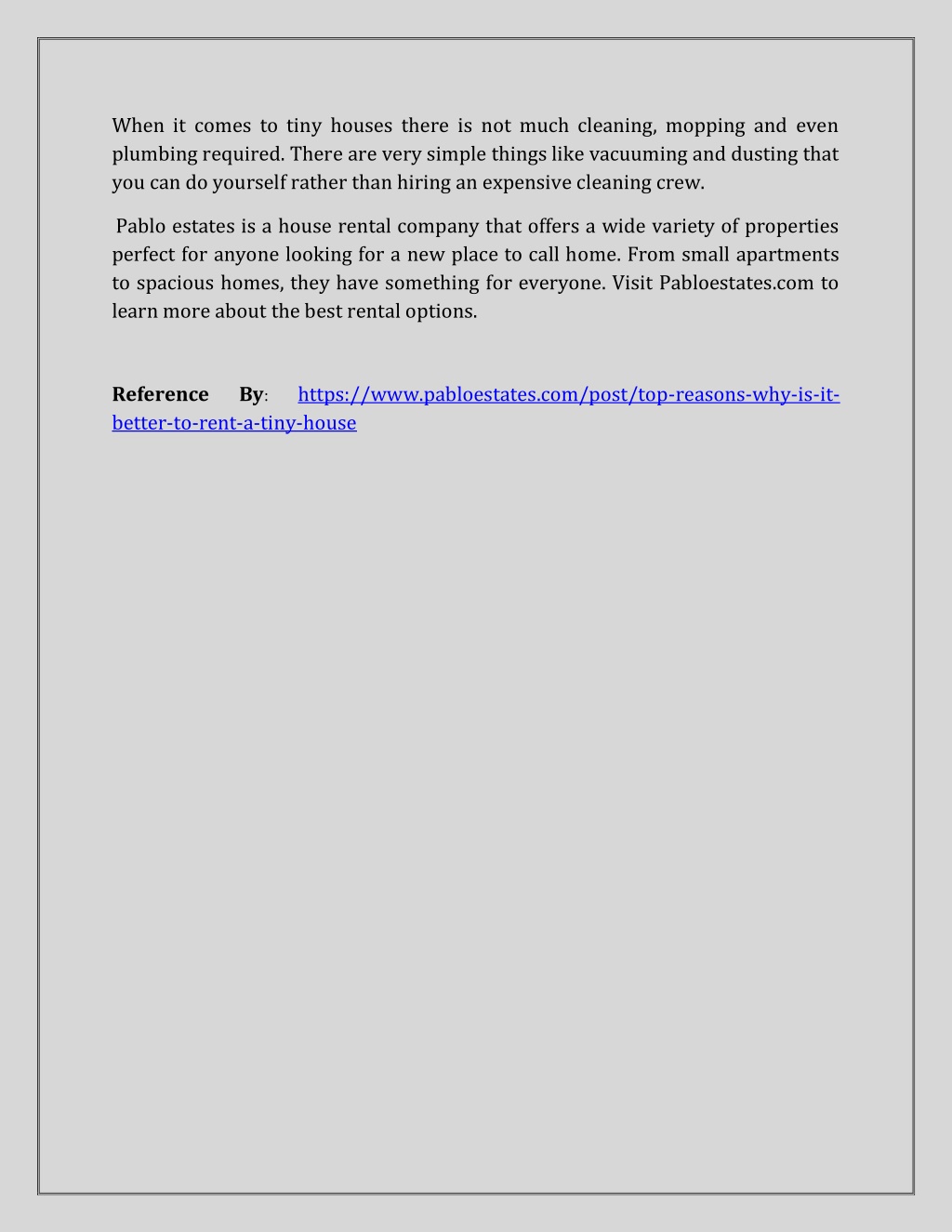 When it comes to tiny houses there is not much cleaning, mopping and even plumbing required. There are very simple things like vacuuming and dusting that you can do yourself rather than hiring an expensive cleaning crew.

Pablo estates is a house rental company that offers a wide variety of properties perfect for anyone looking for a new place to call home. From small apartments to spacious homes, they have something for everyone. Visit Pabloestates.com to learn more about the best rental options.

Reference By: https://www.pabloestates.com/post/top-reasons-why-is-it-better-to-rent-a-tiny-house